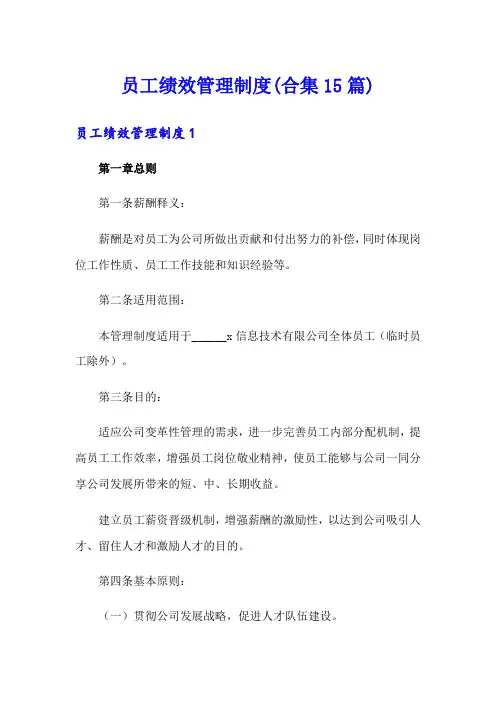 员工绩效管理制度(合集15篇)

员工绩效管理制度1

第一章总则

第一条薪酬释义：

薪酬是对员工为公司所做出贡献和付出努力的补偿，同时体现岗位工作性质、员工工作技能和知识经验等。

第二条适用范围：

本管理制度适用于______x信息技术有限公司全体员工（临时员工除外）。

第三条目的：

适应公司变革性管理的需求，进一步完善员工内部分配机制，提高员工工作效率，增强员工岗位敬业精神，使员工能够与公司一同分享公司发展所带来的短、中、长期收益。

建立员工薪资晋级机制，增强薪酬的激励性，以达到公司吸引人才、留住人才和激励人才的目的。

第四条基本原则：

（一）贯彻公司发展战略，促进人才队伍建设。